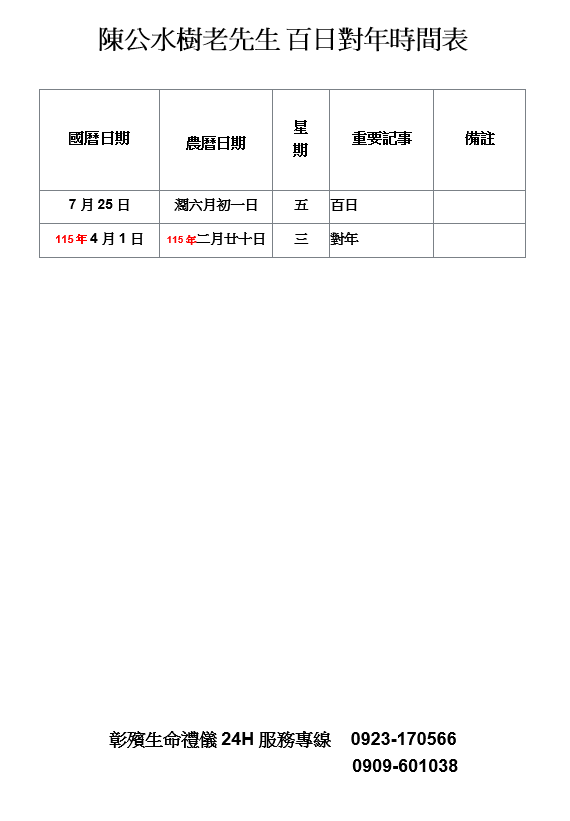 陳公水樹老先生 百日對年時間表

| 國曆日期 | 農曆日期 | 星期 | 重要記事 | 備註 |
|---|---|---|---|---|
| 7月25日 | 潤六月初一日 | 五 | 百日 | |
| 115年4月1日 | 115年二月廿十日 | 三 | 對年 | |

彰殯生命禮儀24H服務專線 0923-170566
0909-601038